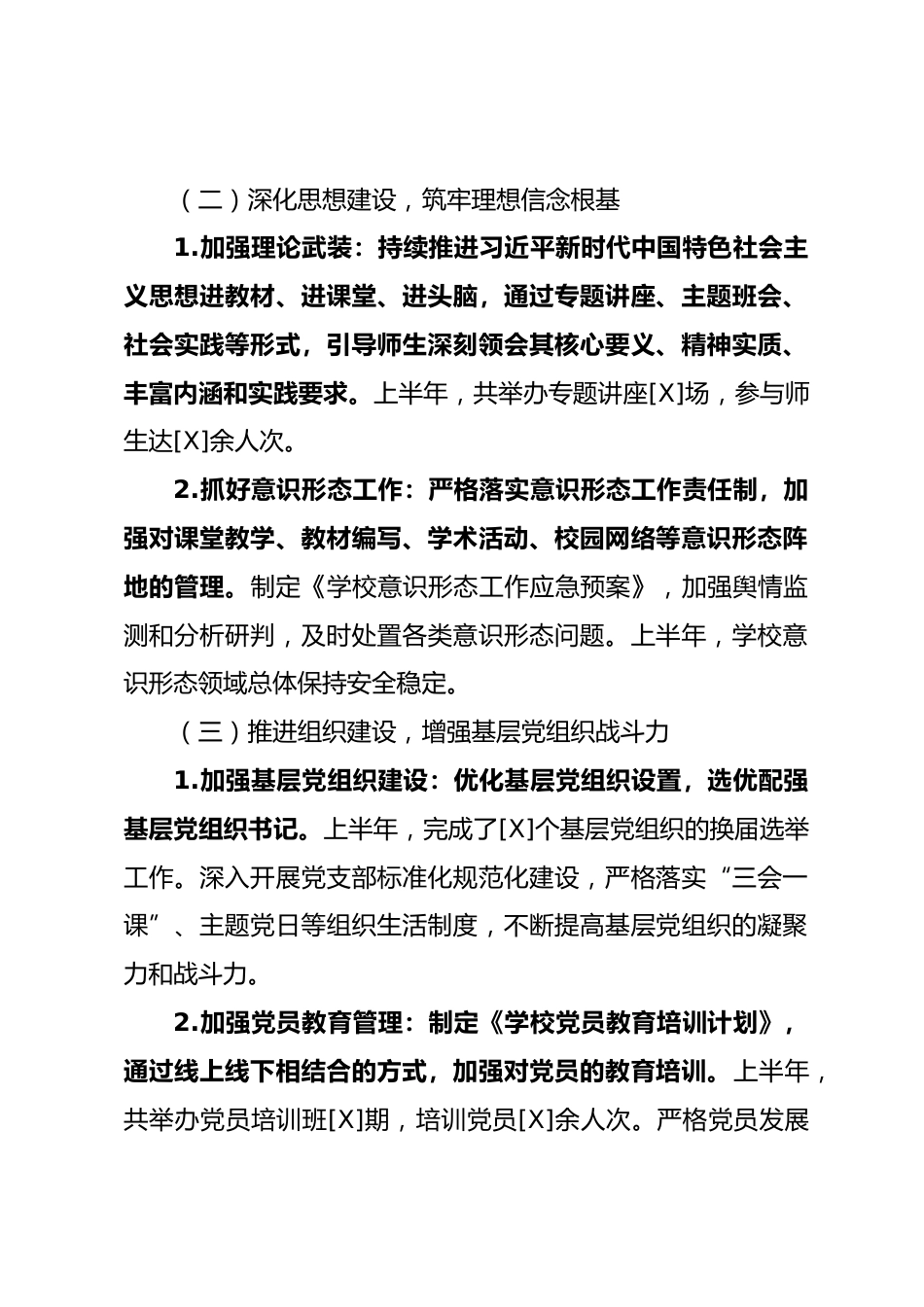 （二）深化思想建设，筑牢理想信念根基

1.加强理论武装：持续推进习近平新时代中国特色社会主义思想进教材、进课堂、进头脑，通过专题讲座、主题班会、社会实践等形式，引导师生深刻领会其核心要义、精神实质、丰富内涵和实践要求。上半年，共举办专题讲座[X]场，参与师生达[X]余人次。

2.抓好意识形态工作：严格落实意识形态工作责任制，加强对课堂教学、教材编写、学术活动、校园网络等意识形态阵地的管理。制定《学校意识形态工作应急预案》，加强舆情监测和分析研判，及时处置各类意识形态问题。上半年，学校意识形态领域总体保持安全稳定。

（三）推进组织建设，增强基层党组织战斗力

1.加强基层党组织建设：优化基层党组织设置，选优配强基层党组织书记。上半年，完成了[X]个基层党组织的换届选举工作。深入开展党支部标准化规范化建设，严格落实“三会一课”、主题党日等组织生活制度，不断提高基层党组织的凝聚力和战斗力。

2.加强党员教育管理：制定《学校党员教育培训计划》，通过线上线下相结合的方式，加强对党员的教育培训。上半年，共举办党员培训班[X]期，培训党员[X]余人次。严格党员发展